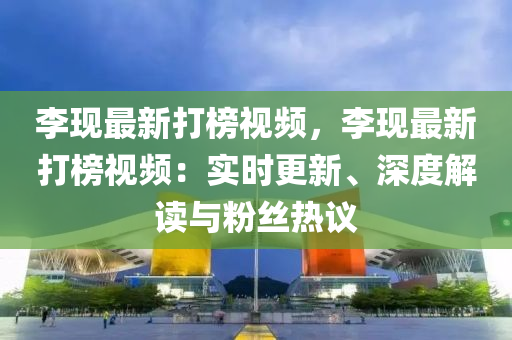 李现最新打榜视频，李现最新打榜视频：实时更新、深度解读与粉丝热议